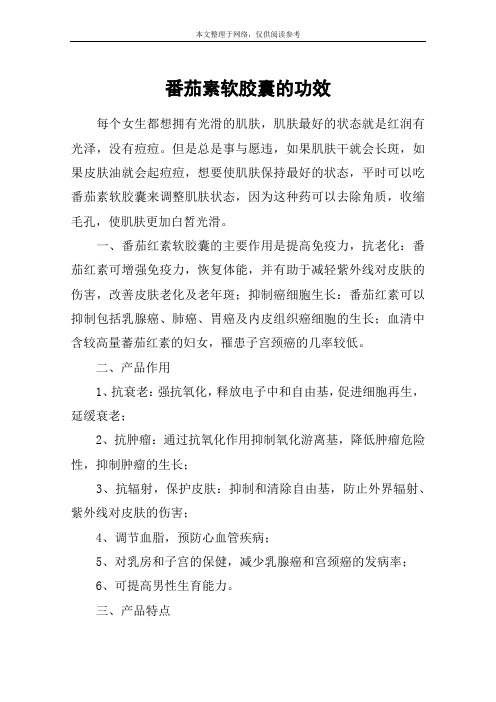 本文整理于网络，仅供阅读参考

番茄素软胶囊的功效

每个女生都想拥有光滑的肌肤，肌肤最好的状态就是红润有光泽，没有痘痘。但是总是事与愿违，如果肌肤干就会长斑，如果皮肤油就会起痘痘，想要使肌肤保持最好的状态，平时可以吃番茄素软胶囊来调整肌肤状态，因为这种药可以去除角质，收缩毛孔，使肌肤更加白皙光滑。

一、番茄红素软胶囊的主要作用是提高免疫力，抗老化：番茄红素可增强免疫力，恢复体能，并有助于减轻紫外线对皮肤的伤害，改善皮肤老化及老年斑；抑制癌细胞生长：番茄红素可以抑制包括乳腺癌、肺癌、胃癌及内皮组织癌细胞的生长；血清中含较高量蕃茄红素的妇女，罹患子宫颈癌的几率较低。

二、产品作用

1、抗衰老：强抗氧化，释放电子中和自由基，促进细胞再生，延缓衰老；

2、抗肿瘤：通过抗氧化作用抑制氧化游离基，降低肿瘤危险性，抑制肿瘤的生长；

3、抗辐射，保护皮肤：抑制和清除自由基，防止外界辐射、紫外线对皮肤的伤害；

4、调节血脂，预防心血管疾病；

5、对乳房和子宫的保健，减少乳腺癌和宫颈癌的发病率；

6、可提高男性生育能力。

三、产品特点